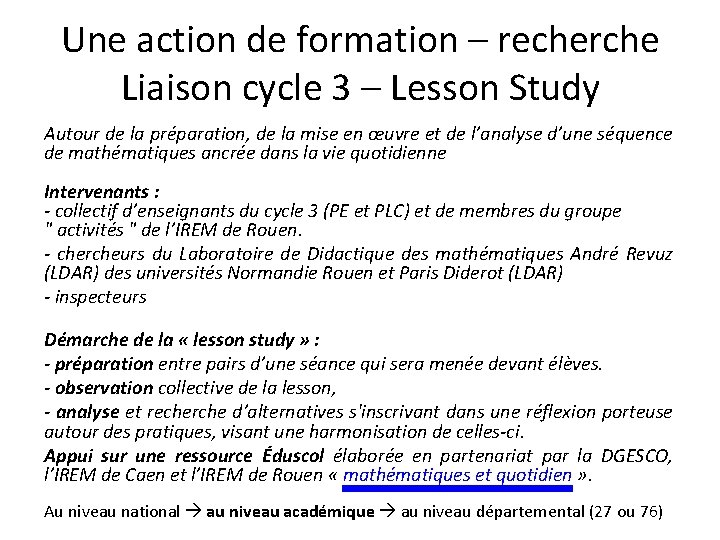 Une action de formation – recherche
Liaison cycle 3 – Lesson Study

Autour de la préparation, de la mise en œuvre et de l'analyse d'une séquence de mathématiques ancrée dans la vie quotidienne

Intervenants :
- collectif d'enseignants du cycle 3 (PE et PLC) et de membres du groupe " activités " de l'IREM de Rouen.
- chercheurs du Laboratoire de Didactique des mathématiques André Revuz (LDAR) des universités Normandie Rouen et Paris Diderot (LDAR)
- inspecteurs

Démarche de la « lesson study » :
- préparation entre pairs d'une séance qui sera menée devant élèves.
- observation collective de la lesson,
- analyse et recherche d'alternatives s'inscrivant dans une réflexion porteuse autour des pratiques, visant une harmonisation de celles-ci.
Appui sur une ressource Éduscol élaborée en partenariat par la DGESCO, l'IREM de Caen et l'IREM de Rouen « mathématiques et quotidien ».

Au niveau national → au niveau académique → au niveau départemental (27 ou 76)